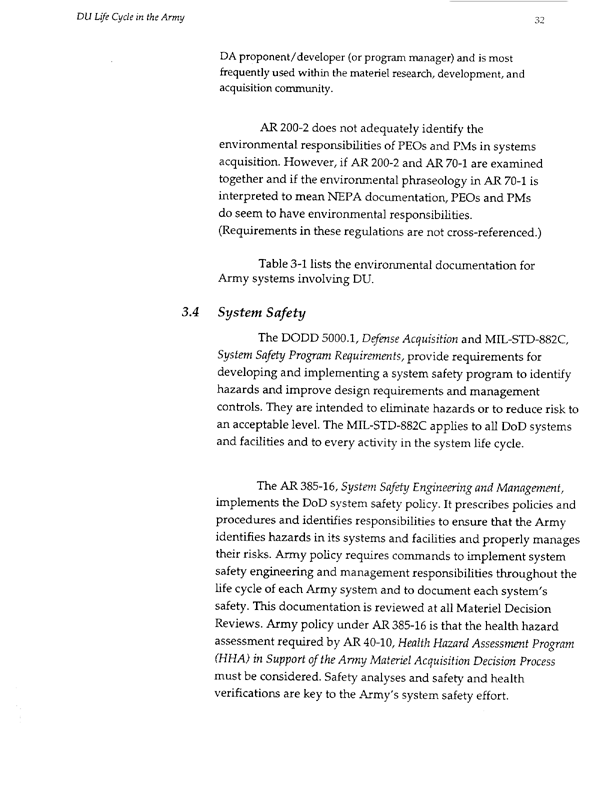 DU Life Cycle in the Army

32

DA proponent/developer (or program manager) and is most frequently used within the materiel research, development, and acquisition community.

AR 200-2 does not adequately identify the environmental responsibilities of PEOs and PMs in systems acquisition. However, if AR 200-2 and AR 70-1 are examined together and if the environmental phraseology in AR 70-1 is interpreted to mean NEPA documentation, PEOs and PMs do seem to have environmental responsibilities. (Requirements in these regulations are not cross-referenced.)

Table 3-1 lists the environmental documentation for Army systems involving DU.

3.4 System Safety

The DODD 5000.1, Defense Acquisition and MIL-STD-882C, System Safety Program Requirements, provide requirements for developing and implementing a system safety program to identify hazards and improve design requirements and management controls. They are intended to eliminate hazards or to reduce risk to an acceptable level. The MIL-STD-882C applies to all DoD systems and facilities and to every activity in the system life cycle.

The AR 385-16, System Safety Engineering and Management, implements the DoD system safety policy. It prescribes policies and procedures and identifies responsibilities to ensure that the Army identifies hazards in its systems and facilities and properly manages their risks. Army policy requires commands to implement system safety engineering and management responsibilities throughout the life cycle of each Army system and to document each system's safety. This documentation is reviewed at all Materiel Decision Reviews. Army policy under AR 385-16 is that the health hazard assessment required by AR 40-10, Health Hazard Assessment Program (HHA) in Support of the Army Materiel Acquisition Decision Process must be considered. Safety analyses and safety and health verifications are key to the Army's system safety effort.